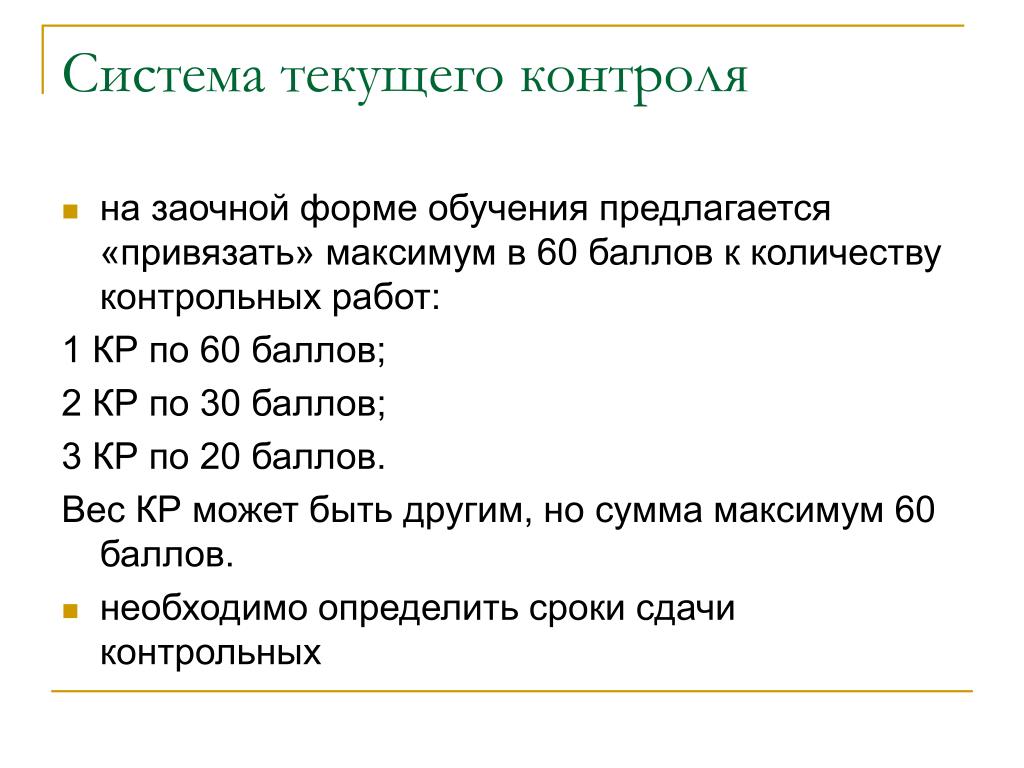 Система текущего контроля

на заочной форме обучения предлагается «привязать» максимум в 60 баллов к количеству контрольных работ:

1 КР по 60 баллов;

2 КР по 30 баллов;

3 КР по 20 баллов.

Вес КР может быть другим, но сумма максимум 60 баллов.

необходимо определить сроки сдачи контрольных